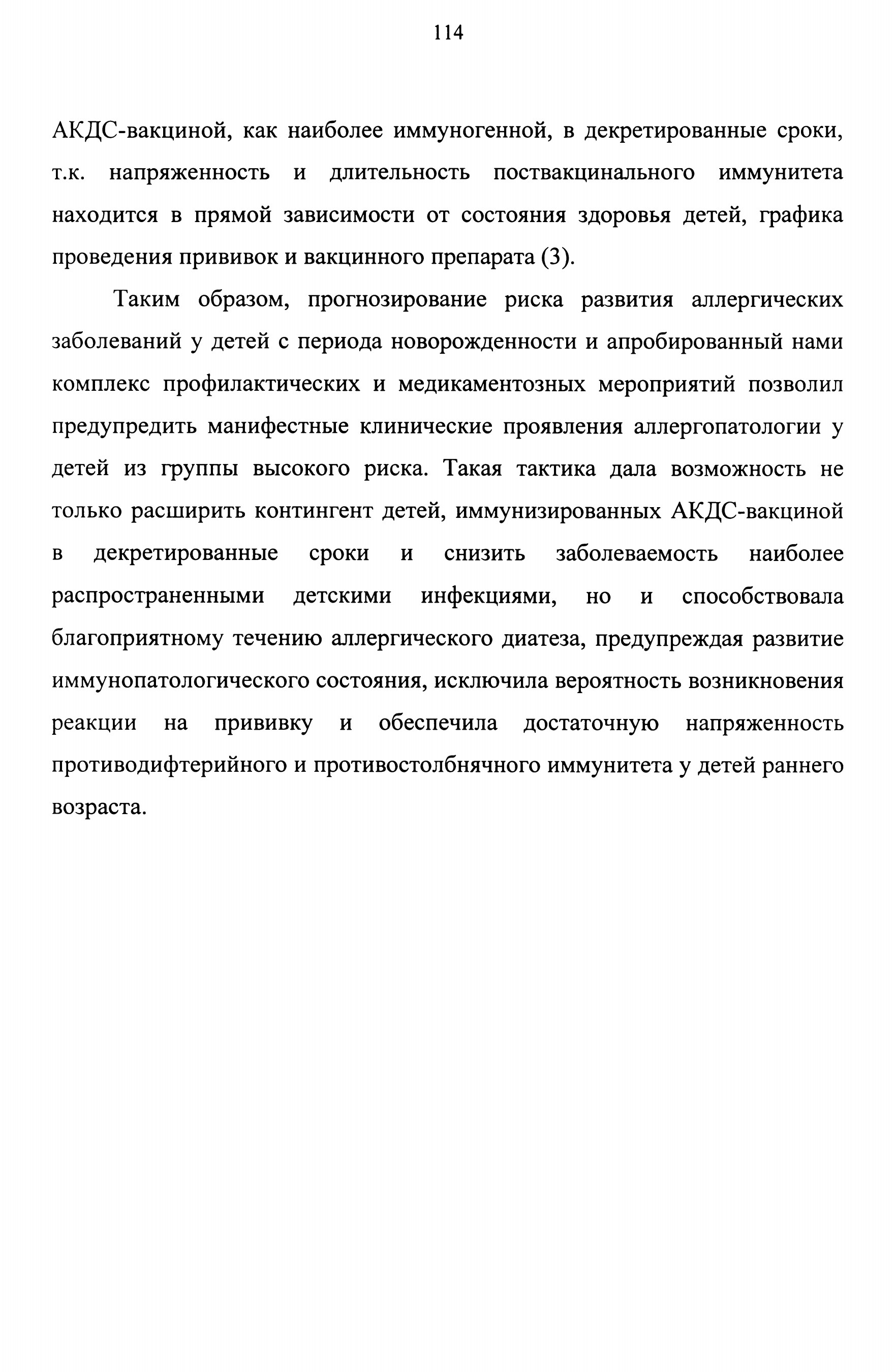 114

АКДС-вакциной, как наиболее иммуногенной, в декретированные сроки, т.к. напряженность и длительность поствакцинального иммунитета находится в прямой зависимости от состояния здоровья детей, графика проведения прививок и вакцинного препарата (3).

Таким образом, прогнозирование риска развития аллергических заболеваний у детей с периода новорожденности и апробированный нами комплекс профилактических и медикаментозных мероприятий позволил предупредить манифестные клинические проявления аллергопатологии у детей из группы высокого риска. Такая тактика дала возможность не только расширить контингент детей, иммунизированных АКДС-вакциной в декретированные сроки и снизить заболеваемость наиболее распространенными детскими инфекциями, но и способствовала благоприятному течению аллергического диатеза, предупреждая развитие иммунопатологического состояния, исключила вероятность возникновения реакции на прививку и обеспечила достаточную напряженность противодифтерийного и противостолбнячного иммунитета у детей раннего возраста.